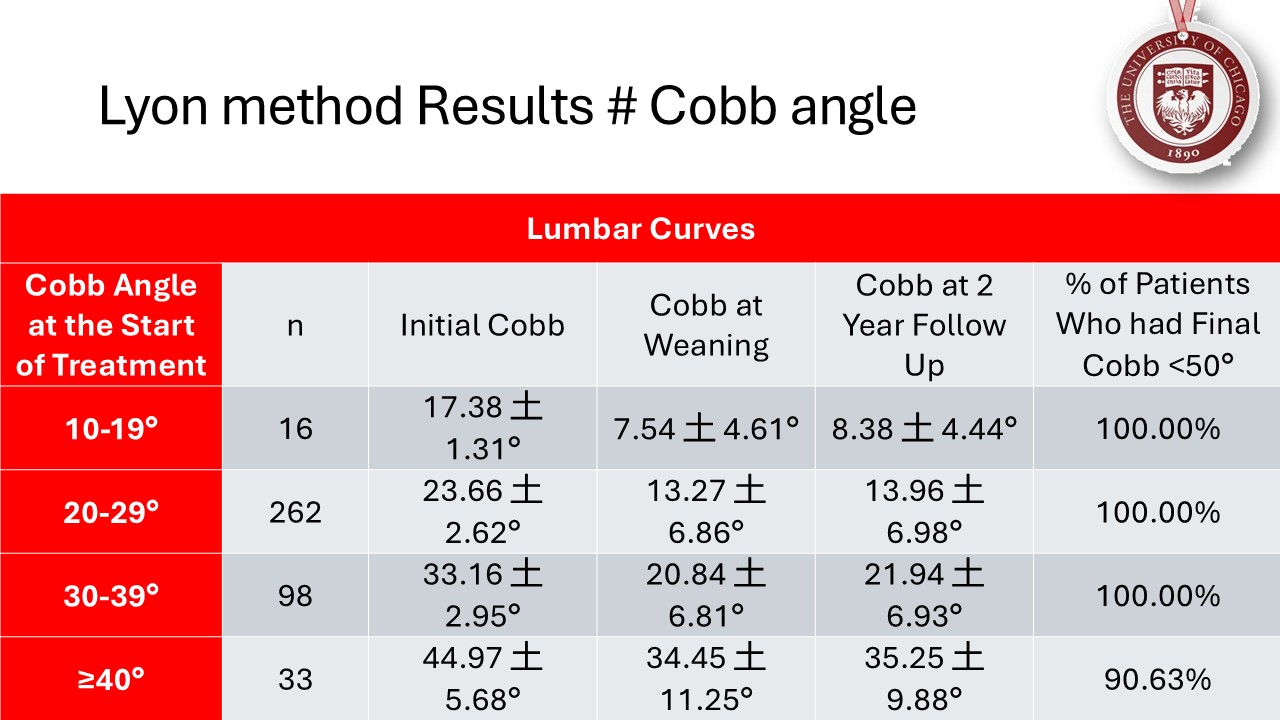 Lyon method Results # Cobb angle

| Lumbar Curves | | | | | |
|---|---|---|---|---|---|
| Cobb Angle at the Start of Treatment | n | Initial Cobb | Cobb at Weaning | Cobb at 2 Year Follow Up | % of Patients Who had Final Cobb <50° |
| 10-19° | 16 | 17.38 土 1.31° | 7.54 土 4.61° | 8.38 土 4.44° | 100.00% |
| 20-29° | 262 | 23.66 土 2.62° | 13.27 土 6.86° | 13.96 土 6.98° | 100.00% |
| 30-39° | 98 | 33.16 土 2.95° | 20.84 土 6.81° | 21.94 土 6.93° | 100.00% |
| ≥40° | 33 | 44.97 土 5.68° | 34.45 土 11.25° | 35.25 土 9.88° | 90.63% |

THE UNIVERSITY OF CHICAGO
1890